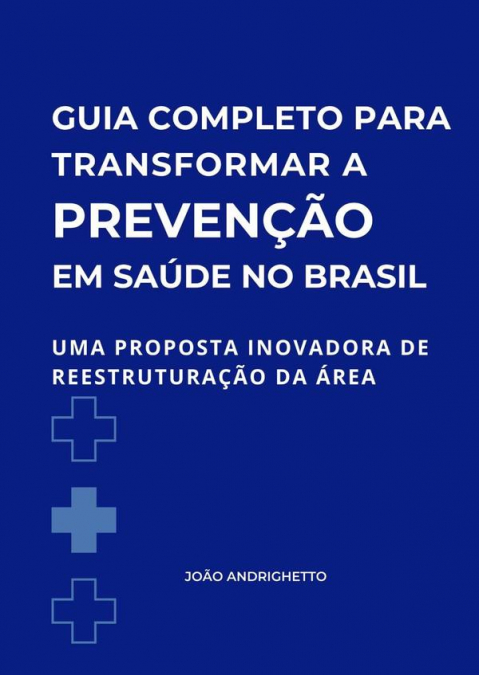 GUIA COMPLETO PARA TRANSFORMAR A PREVENÇÃO EM SAÚDE NO BRASIL

UMA PROPOSTA INOVADORA DE REESTRUTURAÇÃO DA ÁREA

JOÃO ANDRIGHETTO